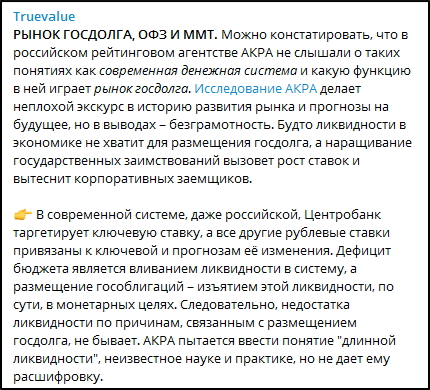 Truevalue
РЫНОК ГОСДОЛГА, ОФЗ И ММТ. Можно констатировать, что в российском рейтинговом агентстве АКРА не слышали о таких понятиях как современная денежная система и какую функцию в ней играет рынок госдолга. Исследование АКРА делает неплохой экскурс в историю развития рынка и прогнозы на будущее, но в выводах – безграмотность. Будто ликвидности в экономике не хватит для размещения госдолга, а наращивание государственных заимствований вызовет рост ставок и вытеснит корпоративных заемщиков.

👉 В современной системе, даже российской, Центробанк таргетирует ключевую ставку, а все другие рублевые ставки привязаны к ключевой и прогнозам её изменения. Дефицит бюджета является вливанием ликвидности в систему, а размещение гособлигаций – изъятием этой ликвидности, по сути, в монетарных целях. Следовательно, недостатка ликвидности по причинам, связанным с размещением госдолга, не бывает. АКРА пытается ввести понятие "длинной ликвидности", неизвестное науке и практике, но не дает ему расшифровку.